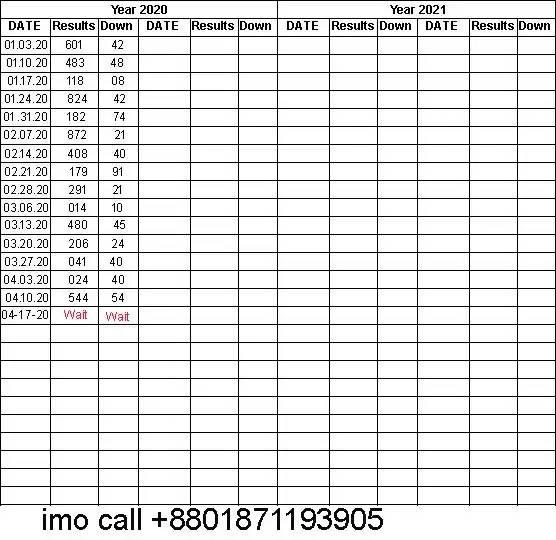 | Year 2020 | | | | | | Year 2021 | | | | | |
|---|---|---|---|---|---|---|---|---|---|---|---|
| DATE | Results | Down | DATE | Results | Down | DATE | Results | Down | DATE | Results | Down |
| 01.03.20 | 601 | 42 | | | | | | | | | |
| 01.10.20 | 483 | 48 | | | | | | | | | |
| 01.17.20 | 118 | 08 | | | | | | | | | |
| 01.24.20 | 824 | 42 | | | | | | | | | |
| 01 .31.20 | 182 | 74 | | | | | | | | | |
| 02.07.20 | 872 | 21 | | | | | | | | | |
| 02.14.20 | 408 | 40 | | | | | | | | | |
| 02.21.20 | 179 | 91 | | | | | | | | | |
| 02.28.20 | 291 | 21 | | | | | | | | | |
| 03.06.20 | 014 | 10 | | | | | | | | | |
| 03.13.20 | 480 | 45 | | | | | | | | | |
| 03.20.20 | 206 | 24 | | | | | | | | | |
| 03.27.20 | 041 | 40 | | | | | | | | | |
| 04.03.20 | 024 | 40 | | | | | | | | | |
| 04.10.20 | 544 | 54 | | | | | | | | | |
| 04-17-20 | Wait | Wait | | | | | | | | | |

imo call +8801871193905